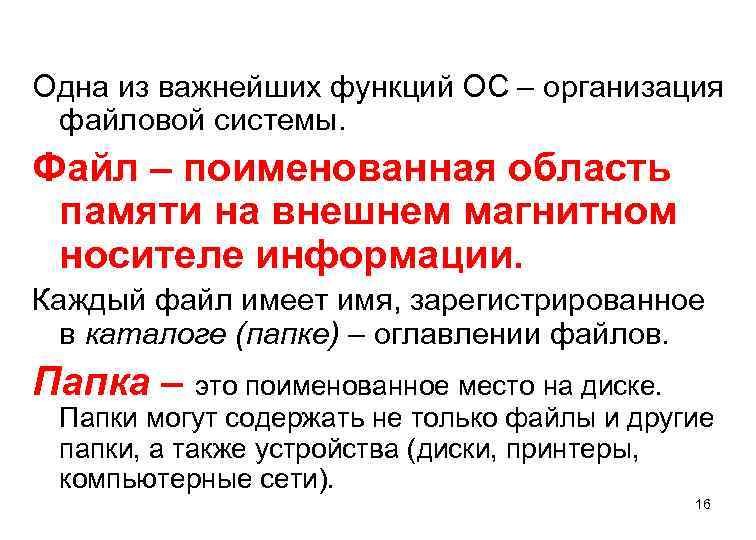 Одна из важнейших функций ОС – организация файловой системы.

Файл – поименованная область памяти на внешнем магнитном носителе информации.

Каждый файл имеет имя, зарегистрированное в каталоге (папке) – оглавлении файлов.

Папка – это поименованное место на диске. Папки могут содержать не только файлы и другие папки, а также устройства (диски, принтеры, компьютерные сети).

16